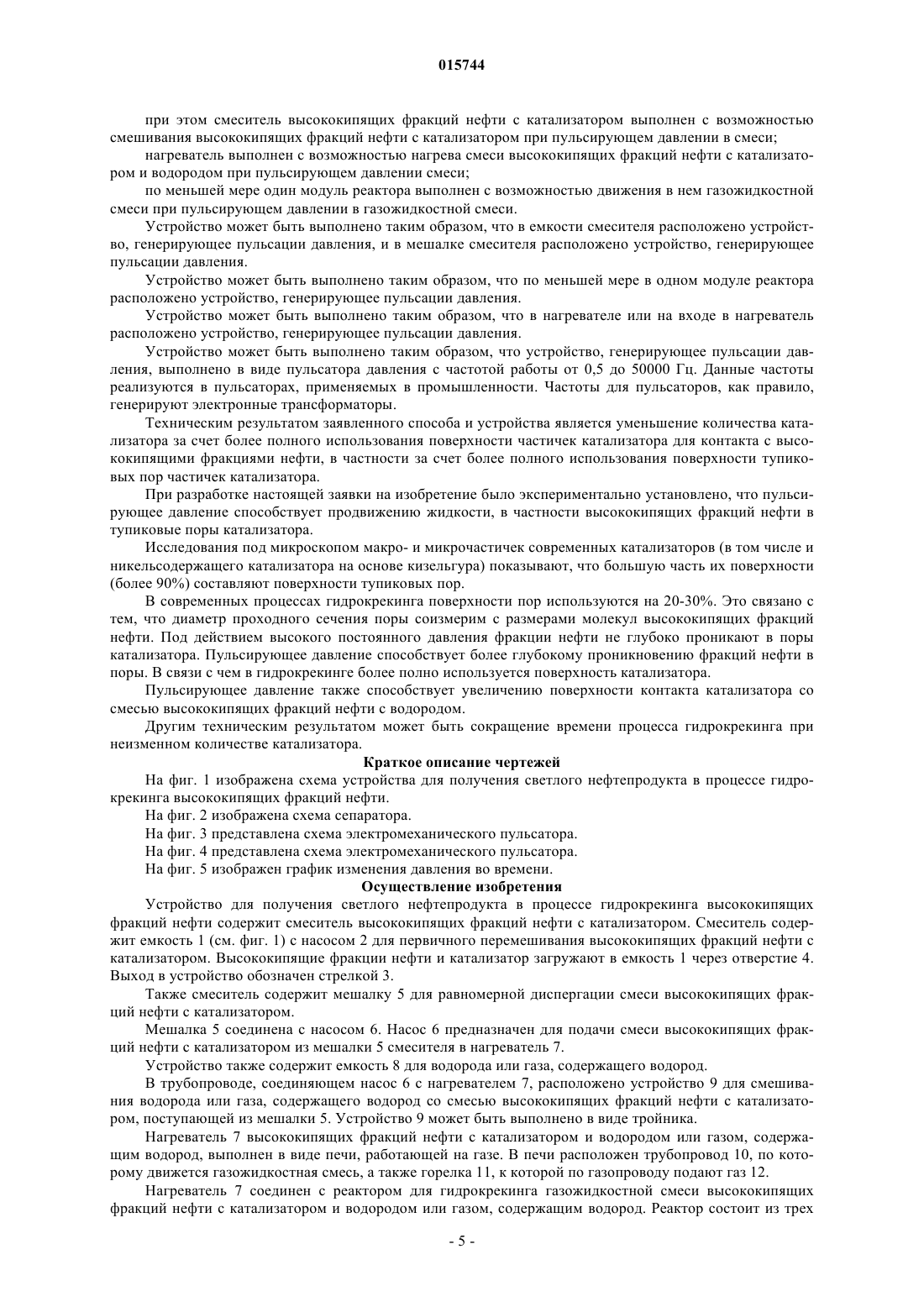 015744

при этом смеситель высококипящих фракций нефти с катализатором выполнен с возможностью смешивания высококипящих фракций нефти с катализатором при пульсирующем давлении в смеси;

нагреватель выполнен с возможностью нагрева смеси высококипящих фракций нефти с катализатором и водородом при пульсирующем давлении смеси;

по меньшей мере один модуль реактора выполнен с возможностью движения в нем газожидкостной смеси при пульсирующем давлении в газожидкостной смеси.

Устройство может быть выполнено таким образом, что в емкости смесителя расположено устройство, генерирующее пульсации давления, и в мешалке смесителя расположено устройство, генерирующее пульсации давления.

Устройство может быть выполнено таким образом, что по меньшей мере в одном модуле реактора расположено устройство, генерирующее пульсации давления.

Устройство может быть выполнено таким образом, что в нагревателе или на входе в нагреватель расположено устройство, генерирующее пульсации давления.

Устройство может быть выполнено таким образом, что устройство, генерирующее пульсации давления, выполнено в виде пульсатора давления с частотой работы от 0,5 до 50000 Гц. Данные частоты реализуются в пульсаторах, применяемых в промышленности. Частоты для пульсаторов, как правило, генерируют электронные трансформаторы.

Техническим результатом заявленного способа и устройства является уменьшение количества катализатора за счет более полного использования поверхности частичек катализатора для контакта с высококипящими фракциями нефти, в частности за счет более полного использования поверхности тупиковых пор частичек катализатора.

При разработке настоящей заявки на изобретение было экспериментально установлено, что пульсирующее давление способствует продвижению жидкости, в частности высококипящих фракций нефти в тупиковые поры катализатора.

Исследования под микроскопом макро- и микрочастичек современных катализаторов (в том числе и никельсодержащего катализатора на основе кизельгура) показывают, что большую часть их поверхности (более 90%) составляют поверхности тупиковых пор.

В современных процессах гидрокрекинга поверхности пор используются на 20-30%. Это связано с тем, что диаметр проходного сечения поры соизмерим с размерами молекул высококипящих фракций нефти. Под действием высокого постоянного давления фракции нефти не глубоко проникают в поры катализатора. Пульсирующее давление способствует более глубокому проникновению фракций нефти в поры. В связи с чем в гидрокрекинге более полно используется поверхность катализатора.

Пульсирующее давление также способствует увеличению поверхности контакта катализатора со смесью высококипящих фракций нефти с водородом.

Другим техническим результатом может быть сокращение времени процесса гидрокрекинга при неизменном количестве катализатора.

Краткое описание чертежей

На фиг. 1 изображена схема устройства для получения светлого нефтепродукта в процессе гидрокрекинга высококипящих фракций нефти.

На фиг. 2 изображена схема сепаратора.

На фиг. 3 представлена схема электромеханического пульсатора.

На фиг. 4 представлена схема электромеханического пульсатора.

На фиг. 5 изображен график изменения давления во времени.

Осуществление изобретения

Устройство для получения светлого нефтепродукта в процессе гидрокрекинга высококипящих фракций нефти содержит смеситель высококипящих фракций нефти с катализатором. Смеситель содержит емкость 1 (см. фиг. 1) с насосом 2 для первичного перемешивания высококипящих фракций нефти с катализатором. Высококипящие фракции нефти и катализатор загружают в емкость 1 через отверстие 4. Выход в устройство обозначен стрелкой 3.

Также смеситель содержит мешалку 5 для равномерной диспергации смеси высококипящих фракций нефти с катализатором.

Мешалка 5 соединена с насосом 6. Насос 6 предназначен для подачи смеси высококипящих фракций нефти с катализатором из мешалки 5 смесителя в нагреватель 7.

Устройство также содержит емкость 8 для водорода или газа, содержащего водород.

В трубопроводе, соединяющем насос 6 с нагревателем 7, расположено устройство 9 для смешивания водорода или газа, содержащего водород со смесью высококипящих фракций нефти с катализатором, поступающей из мешалки 5. Устройство 9 может быть выполнено в виде тройника.

Нагреватель 7 высококипящих фракций нефти с катализатором и водородом или газом, содержащим водород, выполнен в виде печи, работающей на газе. В печи расположен трубопровод 10, по которому движется газожидкостная смесь, а также горелка 11, к которой по газопроводу подают газ 12.

Нагреватель 7 соединен с реактором для гидрокрекинга газожидкостной смеси высококипящих фракций нефти с катализатором и водородом или газом, содержащим водород. Реактор состоит из трех

- 5 -